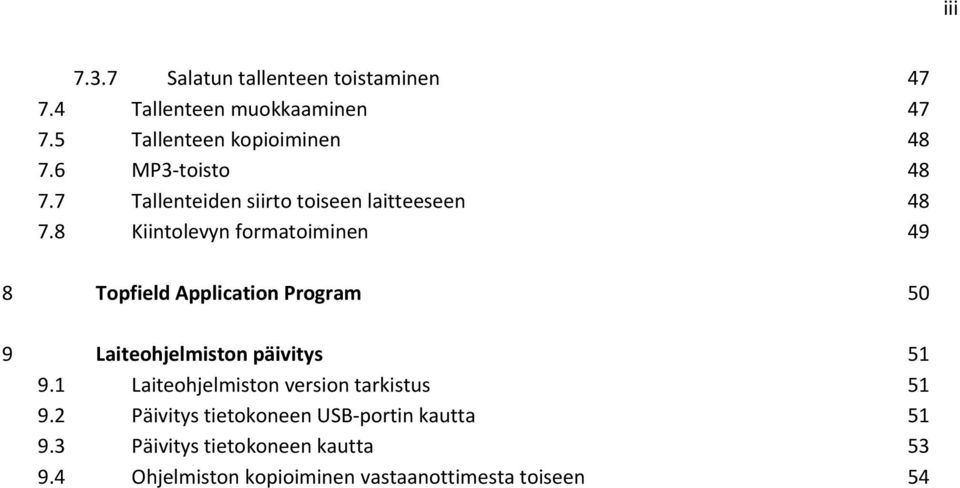 iii

7.3.7 Salatun tallenteen toistaminen 47
7.4 Tallenteen muokkaaminen 47
7.5 Tallenteen kopioiminen 48
7.6 MP3-toisto 48
7.7 Tallenteiden siirto toiseen laitteeseen 48
7.8 Kiintolevyn formatoiminen 49

8 Topfield Application Program 50

9 Laiteohjelmiston päivitys 51
9.1 Laiteohjelmiston version tarkistus 51
9.2 Päivitys tietokoneen USB-portin kautta 51
9.3 Päivitys tietokoneen kautta 53
9.4 Ohjelmiston kopioiminen vastaanottimesta toiseen 54